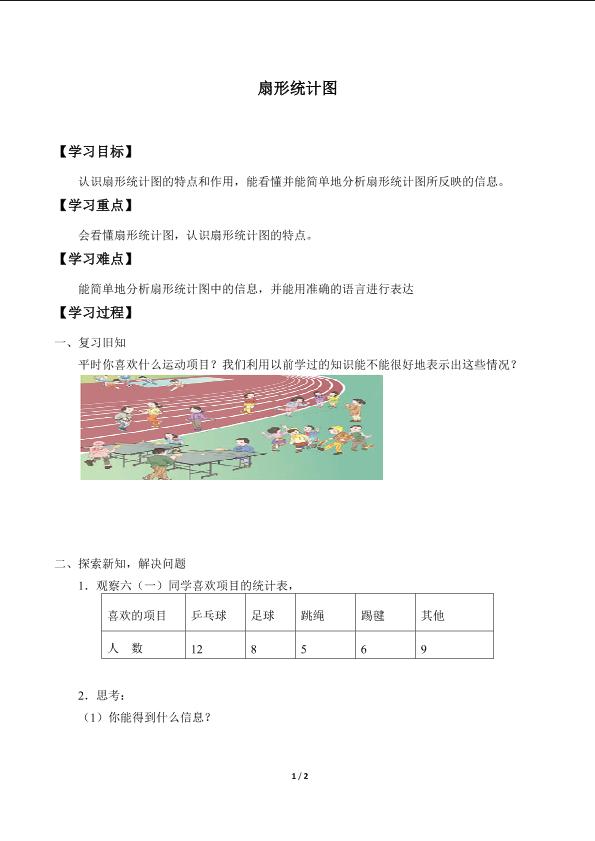 扇形统计图

【学习目标】

认识扇形统计图的特点和作用，能看懂并能简单地分析扇形统计图所反映的信息。

【学习重点】

会看懂扇形统计图，认识扇形统计图的特点。

【学习难点】

能简单地分析扇形统计图中的信息，并能用准确的语言进行表达

【学习过程】

一、复习旧知

平时你喜欢什么运动项目？我们利用以前学过的知识能不能很好地表示出这些情况？

二、探索新知，解决问题

1．观察六（一）同学喜欢项目的统计表，

| 喜欢的项目 | 乒乓球 | 足球 | 跳绳 | 踢毽 | 其他 |
|---|---|---|---|---|---|
| 人　数 | 12 | 8 | 5 | 6 | 9 |

2．思考：

（1）你能得到什么信息？

1 / 2